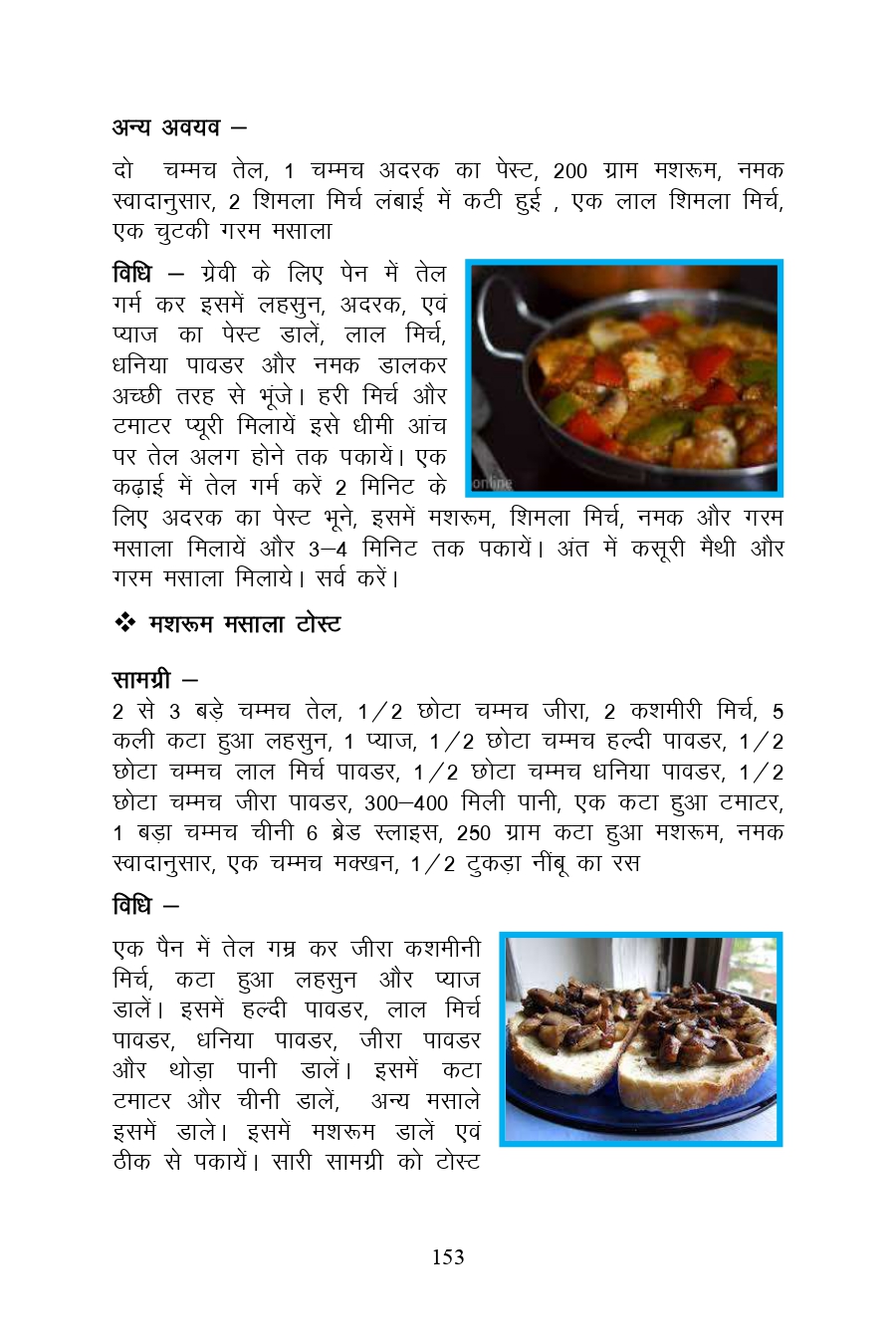 अन्य अवयव –

दो चम्मच तेल, 1 चम्मच अदरक का पेस्ट, 200 ग्राम मशरूम, नमक स्वादानुसार, 2 शिमला मिर्च लंबाई में कटी हुई , एक लाल शिमला मिर्च, एक चुटकी गरम मसाला

विधि – ग्रेवी के लिए पेन में तेल गर्म कर इसमें लहसुन, अदरक, एवं प्याज का पेस्ट डालें, लाल मिर्च, धनिया पावडर और नमक डालकर अच्छी तरह से भूंजे। हरी मिर्च और टमाटर प्यूरी मिलायें इसे धीमी आंच पर तेल अलग होने तक पकायें। एक कढ़ाई में तेल गर्म करें 2 मिनिट के लिए अदरक का पेस्ट भूने, इसमें मशरूम, शिमला मिर्च, नमक और गरम मसाला मिलायें और 3–4 मिनिट तक पकायें। अंत में कसूरी मैथी और गरम मसाला मिलाये। सर्व करें।

online

❖ मशरूम मसाला टोस्ट

सामग्री –
2 से 3 बड़े चम्मच तेल, 1/2 छोटा चम्मच जीरा, 2 कशमीरी मिर्च, 5 कली कटा हुआ लहसुन, 1 प्याज, 1/2 छोटा चम्मच हल्दी पावडर, 1/2 छोटा चम्मच लाल मिर्च पावडर, 1/2 छोटा चम्मच धनिया पावडर, 1/2 छोटा चम्मच जीरा पावडर, 300–400 मिली पानी, एक कटा हुआ टमाटर, 1 बड़ा चम्मच चीनी 6 ब्रेड स्लाइस, 250 ग्राम कटा हुआ मशरूम, नमक स्वादानुसार, एक चम्मच मक्खन, 1/2 टुकड़ा नींबू का रस

विधि –

एक पैन में तेल गम्र कर जीरा कशमीनी मिर्च, कटा हुआ लहसुन और प्याज डालें। इसमें हल्दी पावडर, लाल मिर्च पावडर, धनिया पावडर, जीरा पावडर और थोड़ा पानी डालें। इसमें कटा टमाटर और चीनी डालें, अन्य मसाले इसमें डाले। इसमें मशरूम डालें एवं ठीक से पकायें। सारी सामग्री को टोस्ट

153